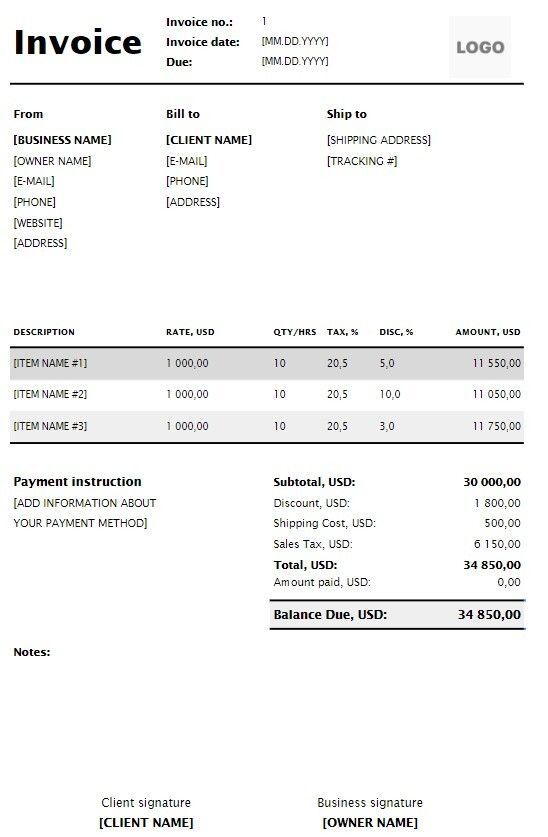 Invoice

Invoice no.: 1
Invoice date: [MM.DD.YYYY]
Due: [MM.DD.YYYY]

LOGO

From
[BUSINESS NAME]
[OWNER NAME]
[E-MAIL]
[PHONE]
[WEBSITE]
[ADDRESS]

Bill to
[CLIENT NAME]
[E-MAIL]
[PHONE]
[ADDRESS]

Ship to
[SHIPPING ADDRESS]
[TRACKING #]

| DESCRIPTION | RATE, USD | QTY/HRS | TAX, % | DISC, % | AMOUNT, USD |
|---|---|---|---|---|---|
| [ITEM NAME #1] | 1 000,00 | 10 | 20,5 | 5,0 | 11 550,00 |
| [ITEM NAME #2] | 1 000,00 | 10 | 20,5 | 10,0 | 11 050,00 |
| [ITEM NAME #3] | 1 000,00 | 10 | 20,5 | 3,0 | 11 750,00 |

Payment instruction
[ADD INFORMATION ABOUT YOUR PAYMENT METHOD]

| | |
|---|---|
| Subtotal, USD: | 30 000,00 |
| Discount, USD: | 1 800,00 |
| Shipping Cost, USD: | 500,00 |
| Sales Tax, USD: | 6 150,00 |
| Total, USD: | 34 850,00 |
| Amount paid, USD: | 0,00 |
| Balance Due, USD: | 34 850,00 |

Notes:

Client signature
[CLIENT NAME]

Business signature
[OWNER NAME]